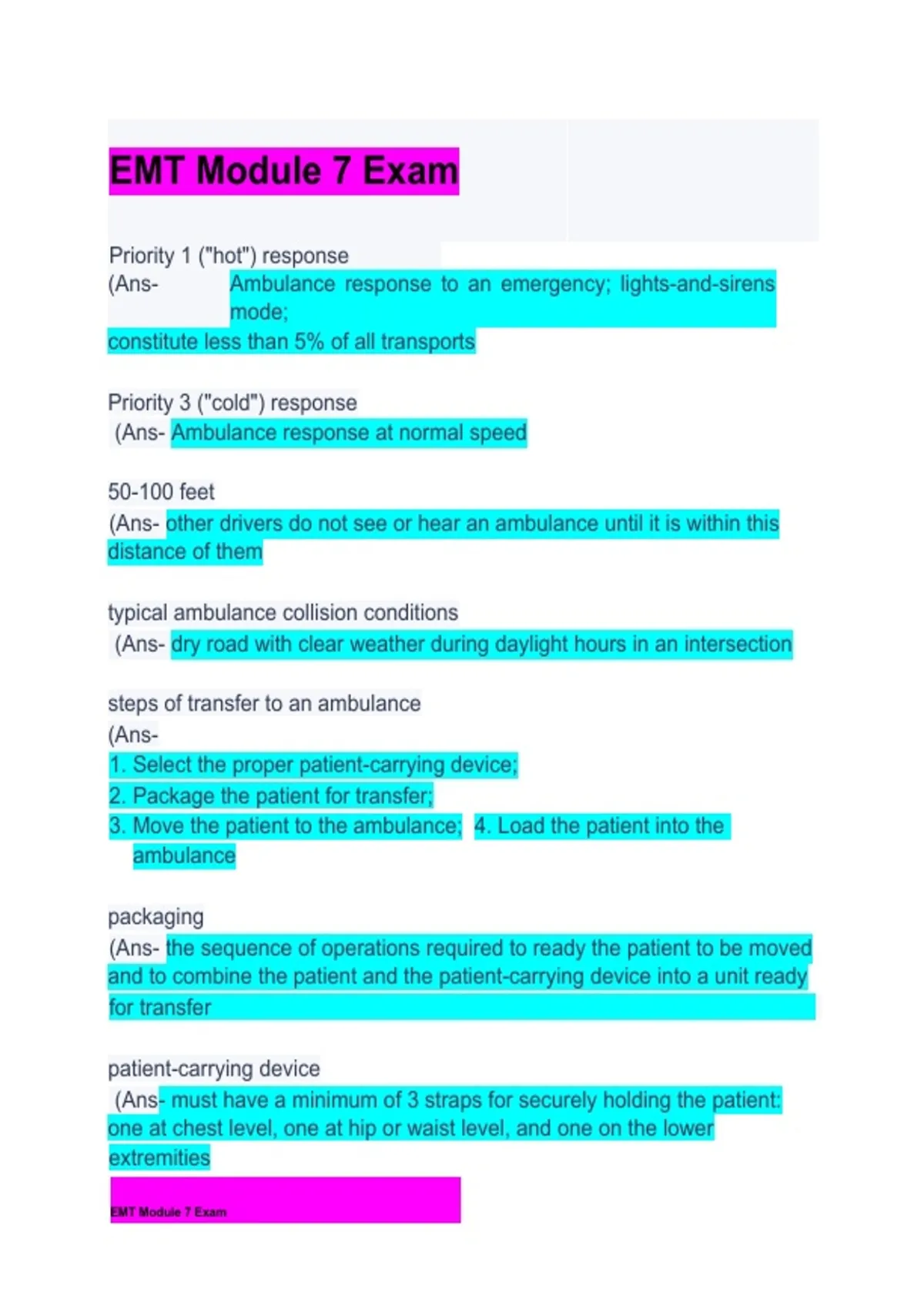 EMT Module 7 Exam

Priority 1 ("hot") response
(Ans- Ambulance response to an emergency; lights-and-sirens mode;
constitute less than 5% of all transports

Priority 3 ("cold") response
(Ans- Ambulance response at normal speed

50-100 feet
(Ans- other drivers do not see or hear an ambulance until it is within this distance of them

typical ambulance collision conditions
(Ans- dry road with clear weather during daylight hours in an intersection

steps of transfer to an ambulance
(Ans-
1. Select the proper patient-carrying device;
2. Package the patient for transfer;
3. Move the patient to the ambulance; 4. Load the patient into the ambulance

packaging
(Ans- the sequence of operations required to ready the patient to be moved and to combine the patient and the patient-carrying device into a unit ready for transfer

patient-carrying device
(Ans- must have a minimum of 3 straps for securely holding the patient: one at chest level, one at hip or waist level, and one on the lower extremities

EMT Module 7 Exam